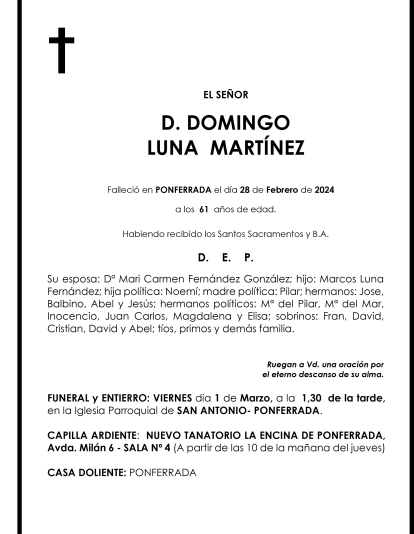 EL SEÑOR

D. DOMINGO
LUNA MARTÍNEZ

Falleció en PONFERRADA el día 28 de Febrero de 2024

a los 61 años de edad.

Habiendo recibido los Santos Sacramentos y B.A.

D. E. P.

Su esposa: Dª Mari Carmen Fernández González; hijo: Marcos Luna Fernández; hija política: Noemí; madre política: Pilar; hermanos: Jose, Balbino, Abel y Jesús; hermanos políticos: Mª del Pilar, Mª del Mar, Inocencio, Juan Carlos, Magdalena y Elisa; sobrinos: Fran, David, Cristian, David y Abel; tíos, primos y demás familia.

Ruegan a Vd. una oración por el eterno descanso de su alma.

FUNERAL y ENTIERRO: VIERNES día 1 de Marzo, a la 1,30 de la tarde, en la Iglesia Parroquial de SAN ANTONIO- PONFERRADA.

CAPILLA ARDIENTE: NUEVO TANATORIO LA ENCINA DE PONFERRADA, Avda. Milán 6 - SALA Nº 4 (A partir de las 10 de la mañana del jueves)

CASA DOLIENTE: PONFERRADA